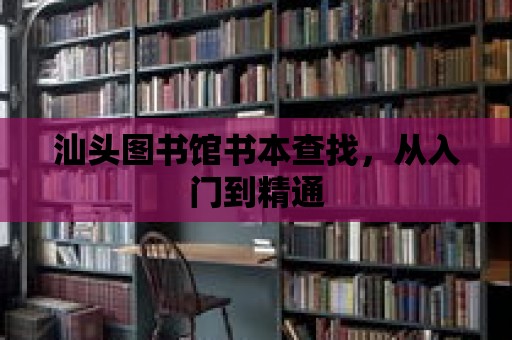 汕头图书馆书本查找，从入门到精通